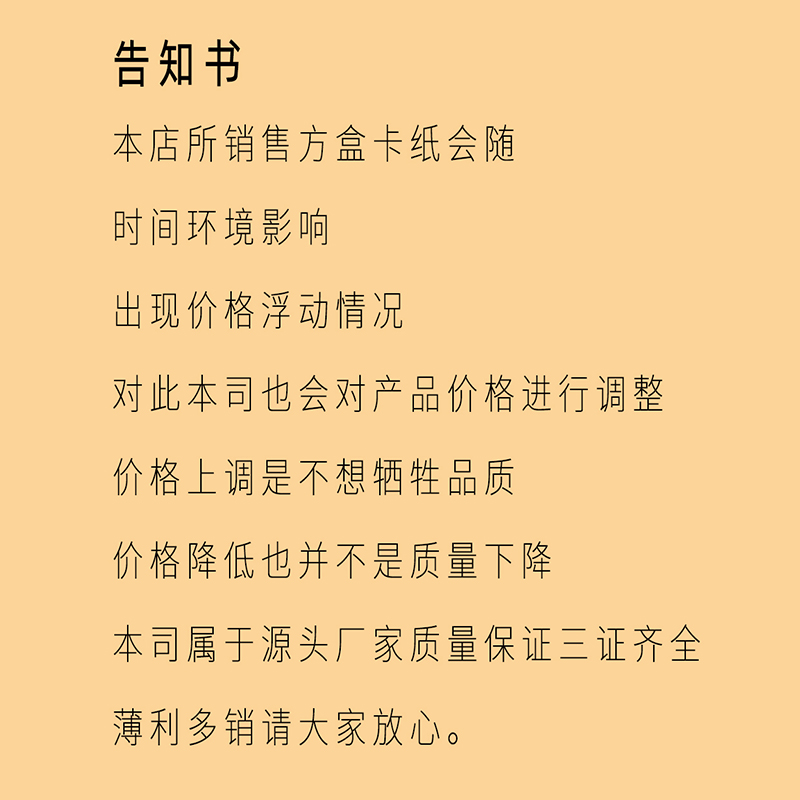 告知书

本店所销售方盒卡纸会随

时间环境影响

出现价格浮动情况

对此本司也会对产品价格进行调整

价格上调是不想牺牲品质

价格降低也并不是质量下降

本司属于源头厂家质量保证三证齐全

薄利多销请大家放心。